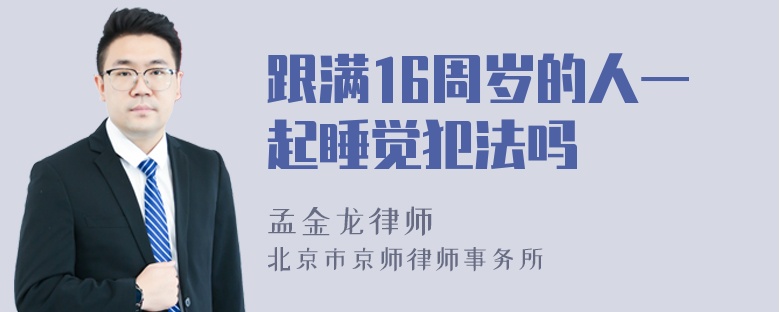 跟满16周岁的人一起睡觉犯法吗

孟金龙律师
北京市京师律师事务所